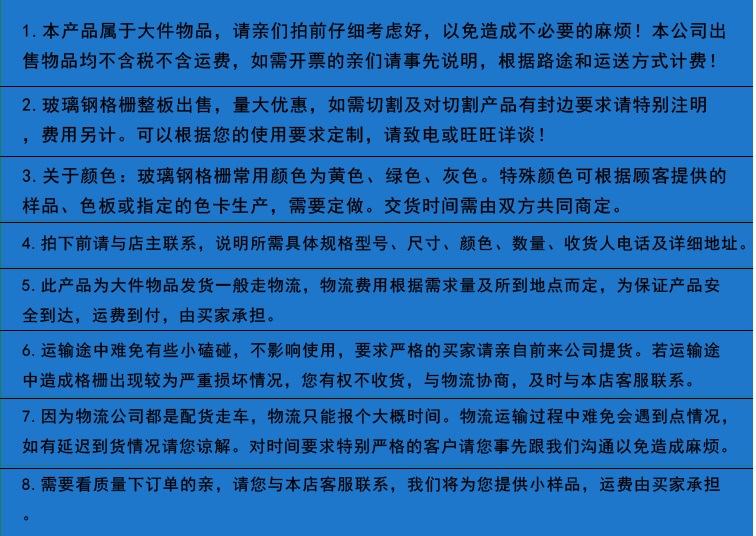 1. 本产品属于大件物品，请亲们拍前仔细考虑好，以免造成不必要的麻烦！本公司出售物品均不含税不含运费，如需开票的亲们请事先说明，根据路途和运送方式计费！

2. 玻璃钢格栅整板出售，量大优惠，如需切割及对切割产品有封边要求请特别注明，费用另计。可以根据您的使用要求定制，请致电或旺旺详谈！

3. 关于颜色：玻璃钢格栅常用颜色为黄色、绿色、灰色。特殊颜色可根据顾客提供的样品、色板或指定的色卡生产，需要定做。交货时间需由双方共同商定。

4. 拍下前请与店主联系，说明所需具体规格型号、尺寸、颜色、数量、收货人电话及详细地址。

5. 此产品为大件物品发货一般走物流，物流费用根据需求量及所到地点而定，为保证产品安全到达，运费到付，由买家承担。

6. 运输途中难免有些小磕碰，不影响使用，要求严格的买家请亲自前来公司提货。若运输途中造成格栅出现较为严重损坏情况，您有权不收货，与物流协商，及时与本店客服联系。

7. 因为物流公司都是配货走车，物流只能报个大概时间。物流运输过程中难免会遇到点情况，如有延迟到货情况请您谅解。对时间要求特别严格的客户请您事先跟我们沟通以免造成麻烦。

8. 需要看质量下订单的亲，请您与本店客服联系，我们将为您提供小样品，运费由买家承担。